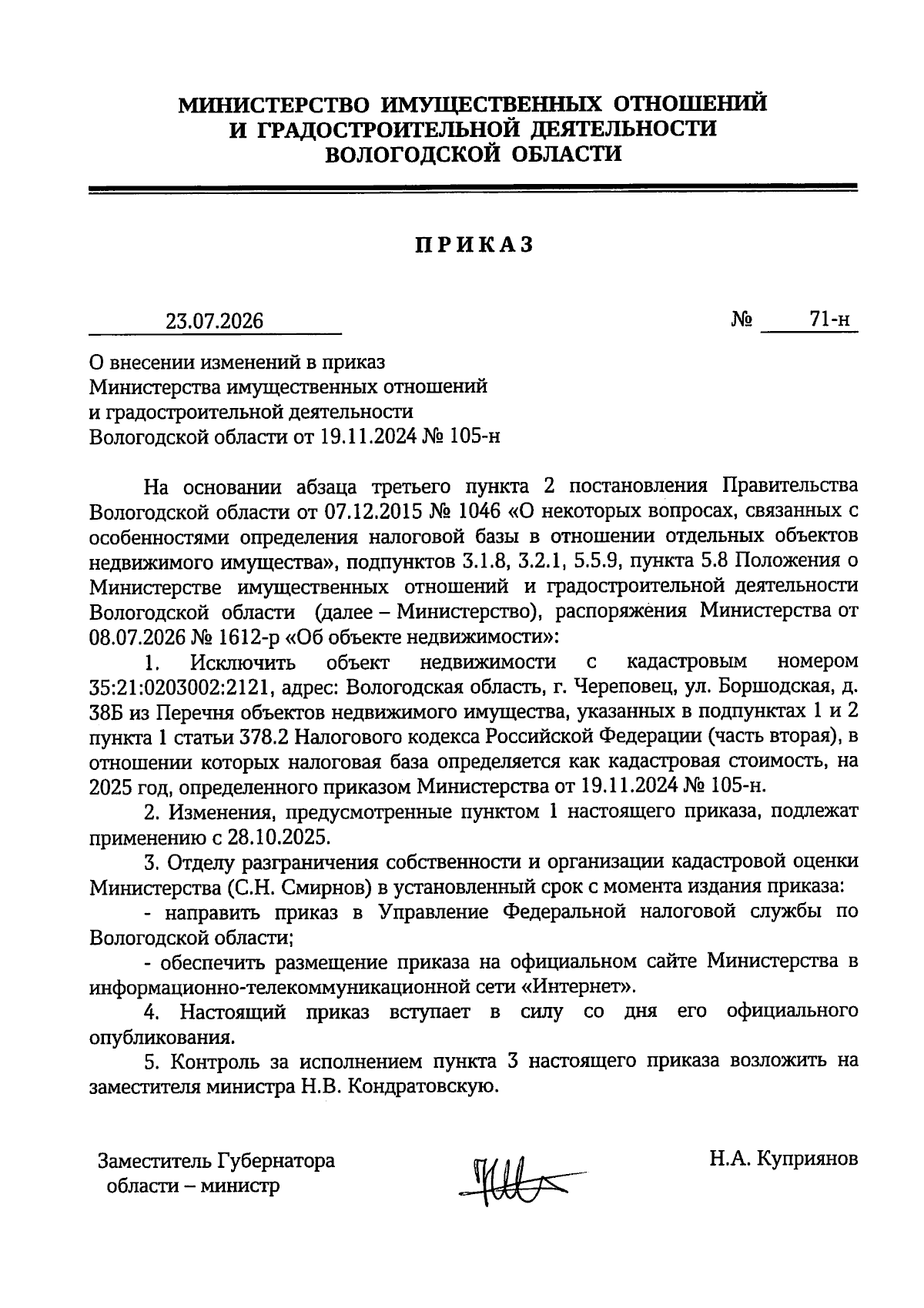 МИНИСТЕРСТВО ИМУЩЕСТВЕННЫХ ОТНОШЕНИЙ
И ГРАДОСТРОИТЕЛЬНОЙ ДЕЯТЕЛЬНОСТИ
ВОЛОГОДСКОЙ ОБЛАСТИ

ПРИКАЗ

23.07.2026 № 71-н

О внесении изменений в приказ
Министерства имущественных отношений
и градостроительной деятельности
Вологодской области от 19.11.2024 № 105-н

На основании абзаца третьего пункта 2 постановления Правительства Вологодской области от 07.12.2015 № 1046 «О некоторых вопросах, связанных с особенностями определения налоговой базы в отношении отдельных объектов недвижимого имущества», подпунктов 3.1.8, 3.2.1, 5.5.9, пункта 5.8 Положения о Министерстве имущественных отношений и градостроительной деятельности Вологодской области (далее – Министерство), распоряжения Министерства от 08.07.2026 № 1612-р «Об объекте недвижимости»:

1. Исключить объект недвижимости с кадастровым номером 35:21:0203002:2121, адрес: Вологодская область, г. Череповец, ул. Боршодская, д. 38Б из Перечня объектов недвижимого имущества, указанных в подпунктах 1 и 2 пункта 1 статьи 378.2 Налогового кодекса Российской Федерации (часть вторая), в отношении которых налоговая база определяется как кадастровая стоимость, на 2025 год, определенного приказом Министерства от 19.11.2024 № 105-н.

2. Изменения, предусмотренные пунктом 1 настоящего приказа, подлежат применению с 28.10.2025.

3. Отделу разграничения собственности и организации кадастровой оценки Министерства (С.Н. Смирнов) в установленный срок с момента издания приказа:

- направить приказ в Управление Федеральной налоговой службы по Вологодской области;

- обеспечить размещение приказа на официальном сайте Министерства в информационно-телекоммуникационной сети «Интернет».

4. Настоящий приказ вступает в силу со дня его официального опубликования.

5. Контроль за исполнением пункта 3 настоящего приказа возложить на заместителя министра Н.В. Кондратовскую.

Заместитель Губернатора
области – министр

Н.А. Куприянов